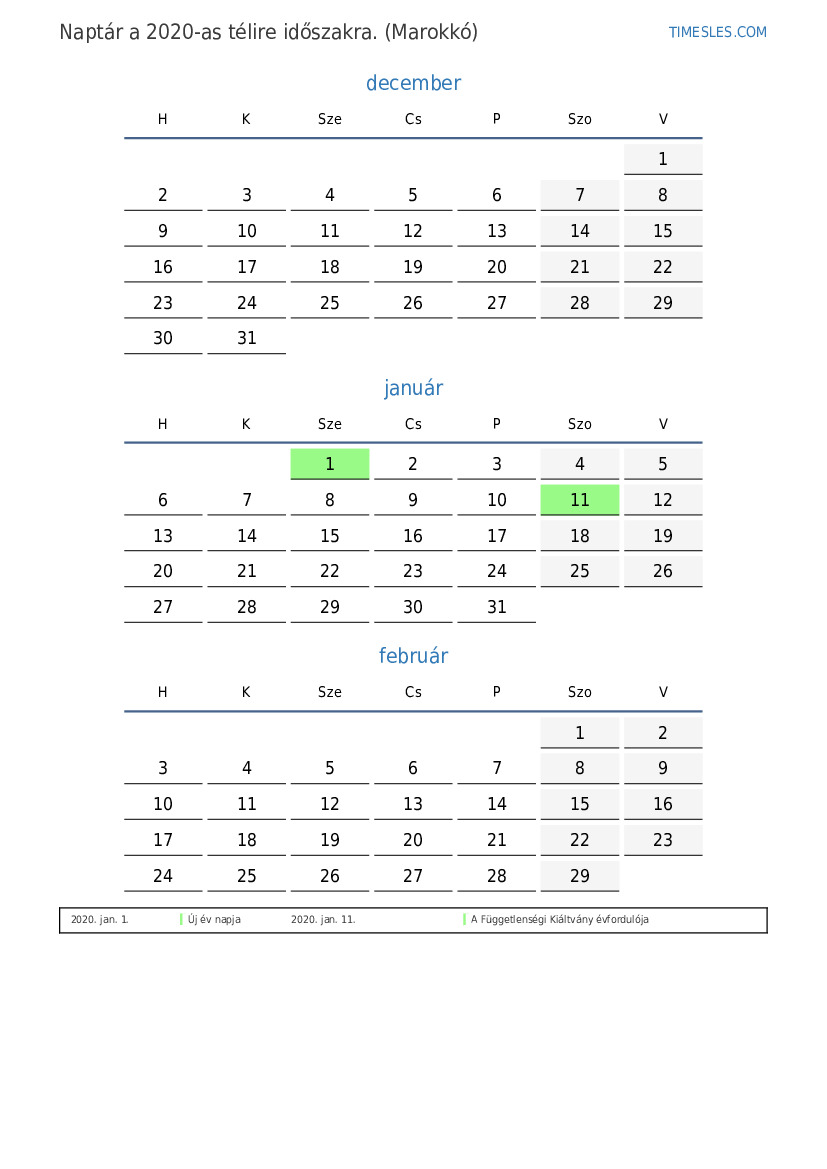 Naptár a 2020-as télire időszakra. (Marokkó)

TIMESLES.COM

december

| H | K | Sze | Cs | P | Szo | V |
|---|---|---|---|---|---|---|
| | | | | | | 1 |
| 2 | 3 | 4 | 5 | 6 | 7 | 8 |
| 9 | 10 | 11 | 12 | 13 | 14 | 15 |
| 16 | 17 | 18 | 19 | 20 | 21 | 22 |
| 23 | 24 | 25 | 26 | 27 | 28 | 29 |
| 30 | 31 | | | | | |

január

| H | K | Sze | Cs | P | Szo | V |
|---|---|---|---|---|---|---|
| | | 1 | 2 | 3 | 4 | 5 |
| 6 | 7 | 8 | 9 | 10 | 11 | 12 |
| 13 | 14 | 15 | 16 | 17 | 18 | 19 |
| 20 | 21 | 22 | 23 | 24 | 25 | 26 |
| 27 | 28 | 29 | 30 | 31 | | |

február

| H | K | Sze | Cs | P | Szo | V |
|---|---|---|---|---|---|---|
| | | | | | 1 | 2 |
| 3 | 4 | 5 | 6 | 7 | 8 | 9 |
| 10 | 11 | 12 | 13 | 14 | 15 | 16 |
| 17 | 18 | 19 | 20 | 21 | 22 | 23 |
| 24 | 25 | 26 | 27 | 28 | 29 | |

2020. jan. 1. Új év napja 2020. jan. 11. A Függetlenségi Kiáltvány évfordulója